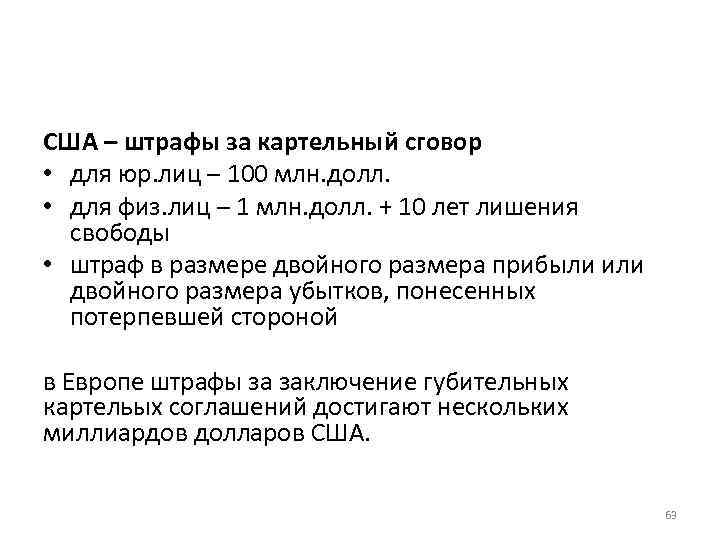 США – штрафы за картельный сговор

• для юр.лиц – 100 млн.долл.
• для физ.лиц – 1 млн.долл. + 10 лет лишения свободы
• штраф в размере двойного размера прибыли или двойного размера убытков, понесенных потерпевшей стороной

в Европе штрафы за заключение губительных картельых соглашений достигают нескольких миллиардов долларов США.

69